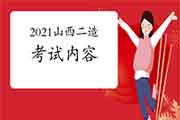 2021山西二造
考试内容